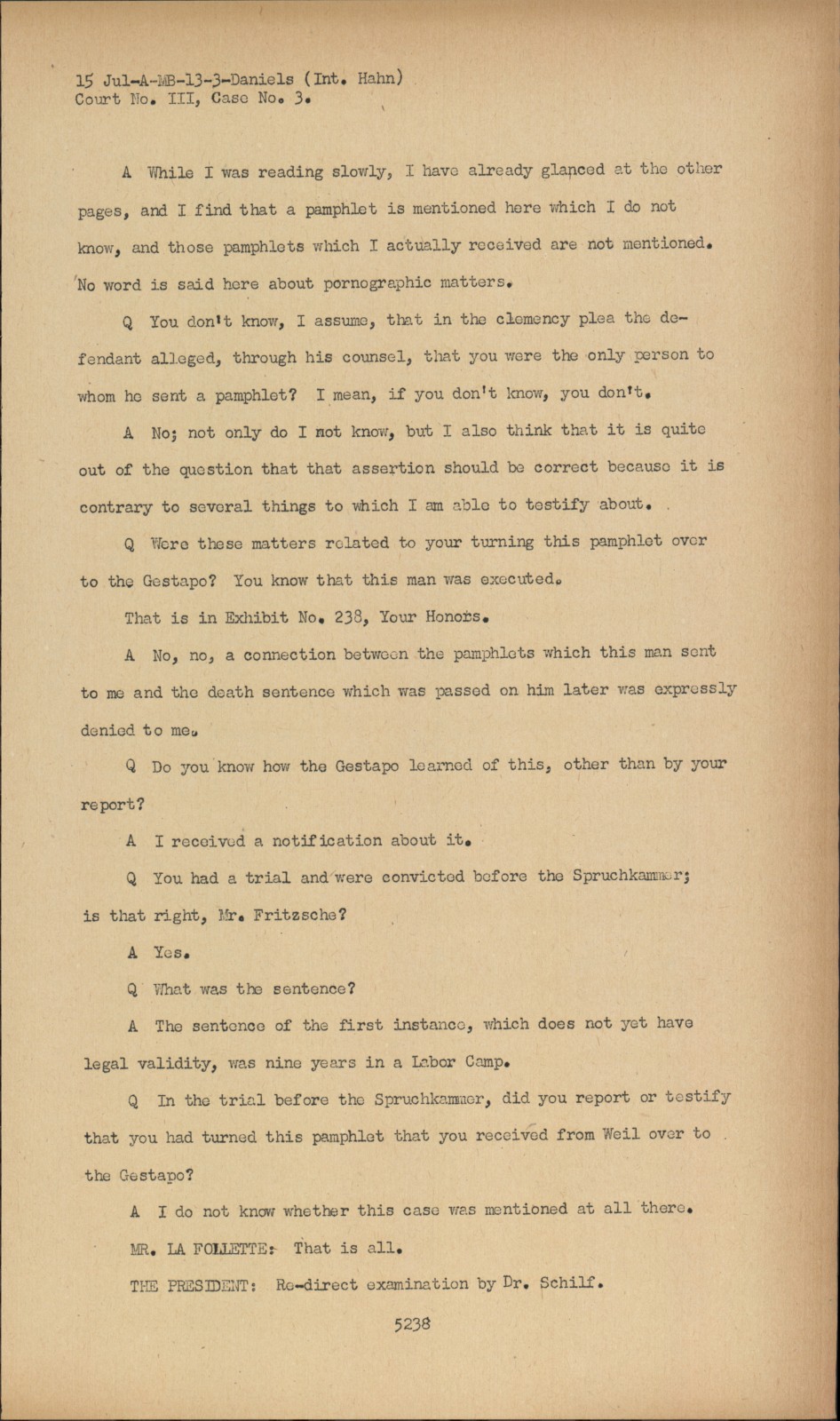 15 Jul-A-MB-13-3-Daniels (Int. Hahn)
Court No. III, Case No. 3.

A While I was reading slowly, I have already glanced at the other pages, and I find that a pamphlet is mentioned here which I do not know, and those pamphlets which I actually received are not mentioned. No word is said here about pornographic matters.

Q You don't know, I assume, that in the clemency plea the defendant alleged, through his counsel, that you were the only person to whom he sent a pamphlet? I mean, if you don't know, you don't.

A No; not only do I not know, but I also think that it is quite out of the question that that assertion should be correct because it is contrary to several things to which I am able to testify about.

Q Were these matters related to your turning this pamphlet over to the Gestapo? You know that this man was executed.

That is in Exhibit No. 238, Your Honors.

A No, no, a connection between the pamphlets which this man sent to me and the death sentence which was passed on him later was expressly denied to me.

Q Do you know how the Gestapo learned of this, other than by your report?

A I received a notification about it.

Q You had a trial and were convicted before the Spruchkammer; is that right, Mr. Fritzsche?

A Yes.

Q What was the sentence?

A The sentence of the first instance, which does not yet have legal validity, was nine years in a Labor Camp.

Q In the trial before the Spruchkammer, did you report or testify that you had turned this pamphlet that you received from Weil over to the Gestapo?

A I do not know whether this case was mentioned at all there.

MR. LA FOLLETTE: That is all.

THE PRESIDENT: Re-direct examination by Dr. Schilf.

5238